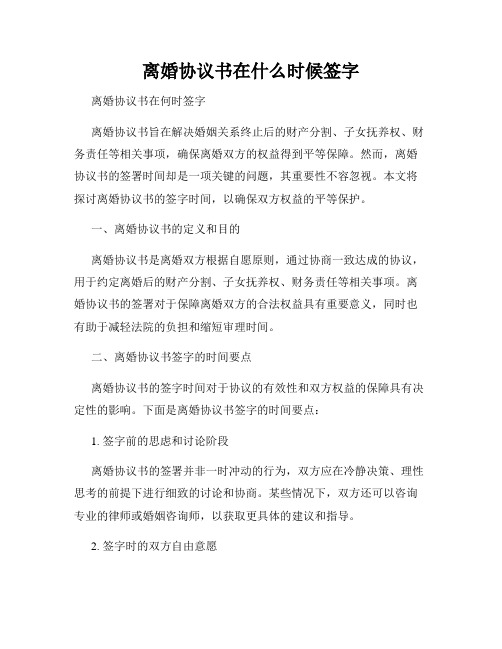 离婚协议书在什么时候签字

离婚协议书在何时签字

离婚协议书旨在解决婚姻关系终止后的财产分割、子女抚养权、财务责任等相关事项，确保离婚双方的权益得到平等保障。然而，离婚协议书的签署时间却是一项关键的问题，其重要性不容忽视。本文将探讨离婚协议书的签字时间，以确保双方权益的平等保护。

一、离婚协议书的定义和目的

离婚协议书是离婚双方根据自愿原则，通过协商一致达成的协议，用于约定离婚后的财产分割、子女抚养权、财务责任等相关事项。离婚协议书的签署对于保障离婚双方的合法权益具有重要意义，同时也有助于减轻法院的负担和缩短审理时间。

二、离婚协议书签字的时间要点

离婚协议书的签字时间对于协议的有效性和双方权益的保障具有决定性的影响。下面是离婚协议书签字的时间要点：

1. 签字前的思虑和讨论阶段

离婚协议书的签署并非一时冲动的行为，双方应在冷静决策、理性思考的前提下进行细致的讨论和协商。某些情况下，双方还可以咨询专业的律师或婚姻咨询师，以获取更具体的建议和指导。

2. 签字时的双方自由意愿